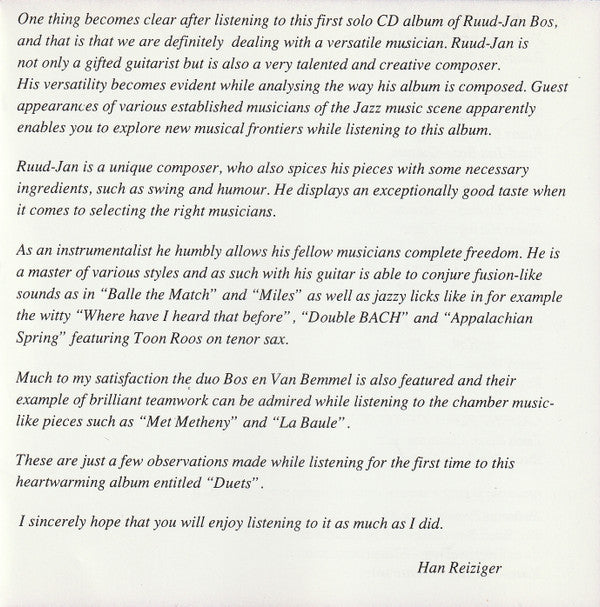 One thing becomes clear after listening to this first solo CD album of Ruud-Jan Bos, and that is that we are definitely dealing with a versatile musician. Ruud-Jan is not only a gifted guitarist but is also a very talented and creative composer. His versatility becomes evident while analysing the way his album is composed. Guest appearances of various established musicians of the Jazz music scene apparently enables you to explore new musical frontiers while listening to this album.

Ruud-Jan is a unique composer, who also spices his pieces with some necessary ingredients, such as swing and humour. He displays an exceptionally good taste when it comes to selecting the right musicians.

As an instrumentalist he humbly allows his fellow musicians complete freedom. He is a master of various styles and as such with his guitar is able to conjure fusion-like sounds as in "Balle the Match" and "Miles" as well as jazzy licks like in for example the witty "Where have I heard that before", "Double BACH" and "Appalachian Spring" featuring Toon Roos on tenor sax.

Much to my satisfaction the duo Bos en Van Bemmel is also featured and their example of brilliant teamwork can be admired while listening to the chamber music-like pieces such as "Met Metheny" and "La Baule".

These are just a few observations made while listening for the first time to this heartwarming album entitled "Duets".

I sincerely hope that you will enjoy listening to it as much as I did.

Han Reiziger